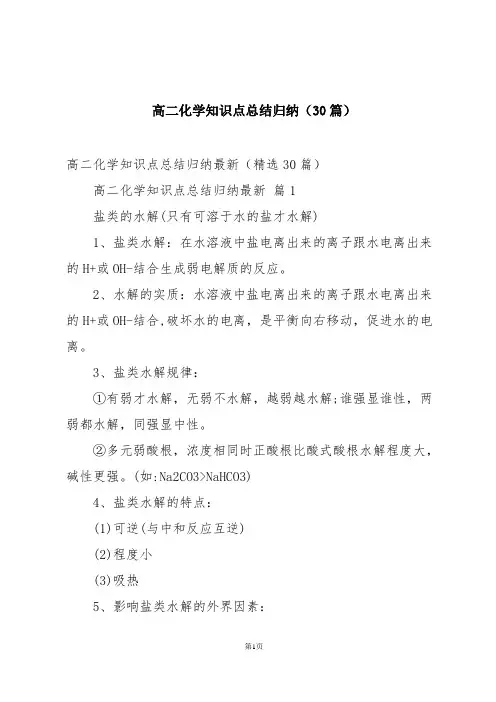 高二化学知识点总结归纳（30篇）

高二化学知识点总结归纳最新（精选30篇）

高二化学知识点总结归纳最新 篇1

盐类的水解(只有可溶于水的盐才水解)

1、盐类水解：在水溶液中盐电离出来的离子跟水电离出来的H+或OH-结合生成弱电解质的反应。

2、水解的实质：水溶液中盐电离出来的离子跟水电离出来的H+或OH-结合,破坏水的电离，是平衡向右移动，促进水的电离。

3、盐类水解规律：

①有弱才水解，无弱不水解，越弱越水解;谁强显谁性，两弱都水解，同强显中性。

②多元弱酸根，浓度相同时正酸根比酸式酸根水解程度大，碱性更强。(如:Na2CO3>NaHCO3)

4、盐类水解的特点：

(1)可逆(与中和反应互逆)

(2)程度小

(3)吸热

5、影响盐类水解的外界因素：

第1页